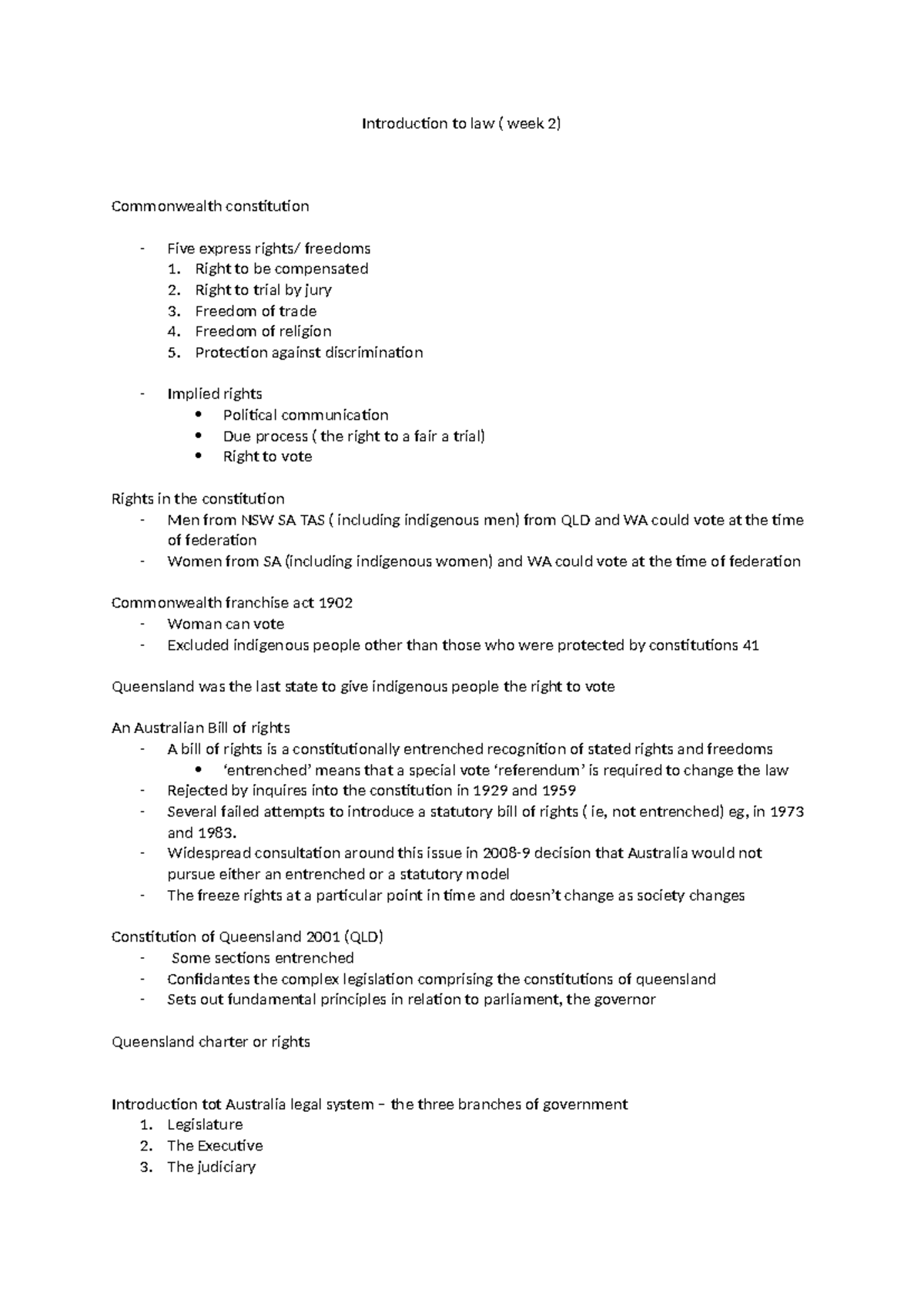 Introduction to law ( week 2)

Commonwealth constitution

- Five express rights/ freedoms
1. Right to be compensated
2. Right to trial by jury
3. Freedom of trade
4. Freedom of religion
5. Protection against discrimination

- Implied rights
• Political communication
• Due process ( the right to a fair a trial)
• Right to vote

Rights in the constitution
- Men from NSW SA TAS ( including indigenous men) from QLD and WA could vote at the time of federation
- Women from SA (including indigenous women) and WA could vote at the time of federation

Commonwealth franchise act 1902
- Woman can vote
- Excluded indigenous people other than those who were protected by constitutions 41

Queensland was the last state to give indigenous people the right to vote

An Australian Bill of rights
- A bill of rights is a constitutionally entrenched recognition of stated rights and freedoms
• 'entrenched' means that a special vote 'referendum' is required to change the law
- Rejected by inquires into the constitution in 1929 and 1959
- Several failed attempts to introduce a statutory bill of rights ( ie, not entrenched) eg, in 1973 and 1983.
- Widespread consultation around this issue in 2008-9 decision that Australia would not pursue either an entrenched or a statutory model
- The freeze rights at a particular point in time and doesn't change as society changes

Constitution of Queensland 2001 (QLD)
- Some sections entrenched
- Confidantes the complex legislation comprising the constitutions of queensland
- Sets out fundamental principles in relation to parliament, the governor

Queensland charter or rights

Introduction tot Australia legal system – the three branches of government
1. Legislature
2. The Executive
3. The judiciary